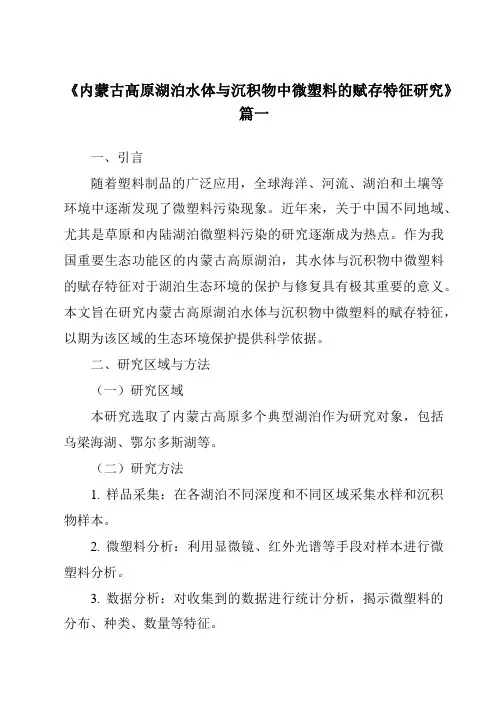 《内蒙古高原湖泊水体与沉积物中微塑料的赋存特征研究》篇一

一、引言

随着塑料制品的广泛应用，全球海洋、河流、湖泊和土壤等环境中逐渐发现了微塑料污染现象。近年来，关于中国不同地域、尤其是草原和内陆湖泊微塑料污染的研究逐渐成为热点。作为我国重要生态功能区的内蒙古高原湖泊，其水体与沉积物中微塑料的赋存特征对于湖泊生态环境的保护与修复具有极其重要的意义。本文旨在研究内蒙古高原湖泊水体与沉积物中微塑料的赋存特征，以期为该区域的生态环境保护提供科学依据。

二、研究区域与方法

（一）研究区域

本研究选取了内蒙古高原多个典型湖泊作为研究对象，包括乌梁海湖、鄂尔多斯湖等。

（二）研究方法

1. 样品采集：在各湖泊不同深度和不同区域采集水样和沉积物样本。

2. 微塑料分析：利用显微镜、红外光谱等手段对样本进行微塑料分析。

3. 数据分析：对收集到的数据进行统计分析，揭示微塑料的分布、种类、数量等特征。